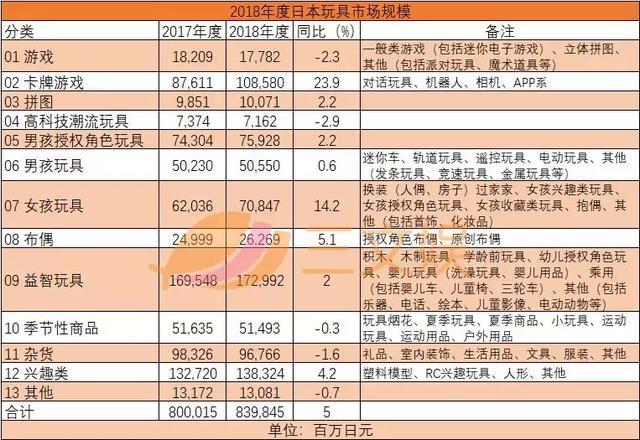 2018年度日本玩具市场规模

| 分类 | 2017年度 | 2018年度 | 同比（%） | 备注 |
|---|---|---|---|---|
| 01 游戏 | 18,209 | 17,782 | -2.3 | 一般类游戏（包括迷你电子游戏）、立体拼图、其他（包括派对玩具、魔术道具等） |
| 02 卡牌游戏 | 87,611 | 108,580 | 23.9 | 对话玩具、机器人、相机、APP系 |
| 03 拼图 | 9,851 | 10,071 | 2.2 | |
| 04 高科技潮流玩具 | 7,374 | 7,162 | -2.9 | |
| 05 男孩授权角色玩具 | 74,304 | 75,928 | 2.2 | |
| 06 男孩玩具 | 50,230 | 50,550 | 0.6 | 迷你车、轨道玩具、遥控玩具、电动玩具、其他（发条玩具、竞速玩具、金属玩具等） |
| 07 女孩玩具 | 62,036 | 70,847 | 14.2 | 换装（人偶、房子）过家家、女孩兴趣类玩具、女孩授权角色玩具、女孩收藏类玩具、抱偶、其他（包括首饰、化妆品） |
| 08 布偶 | 24,999 | 26,269 | 5.1 | 授权角色布偶、原创布偶 |
| 09 益智玩具 | 169,548 | 172,992 | 2 | 积木、木制玩具、学龄前玩具、幼儿授权角色玩具、婴儿玩具（洗澡玩具、婴儿用品）、乘用（包括婴儿车、儿童椅、三轮车）、其他（包括乐器、电话、绘本、儿童影像、电动动物等） |
| 10 季节性商品 | 51,635 | 51,493 | -0.3 | 玩具烟花、夏季玩具、夏季商品、小玩具、运动玩具、运动用品、户外用品 |
| 11 杂货 | 98,326 | 96,766 | -1.6 | 礼品、室内装饰、生活用品、文具、服装、其他 |
| 12 兴趣类 | 132,720 | 138,324 | 4.2 | 塑料模型、RC兴趣玩具、人形、其他 |
| 13 其他 | 13,172 | 13,081 | -0.7 | |
| 合计 | 800,015 | 839,845 | 5 | |

单位：百万日元